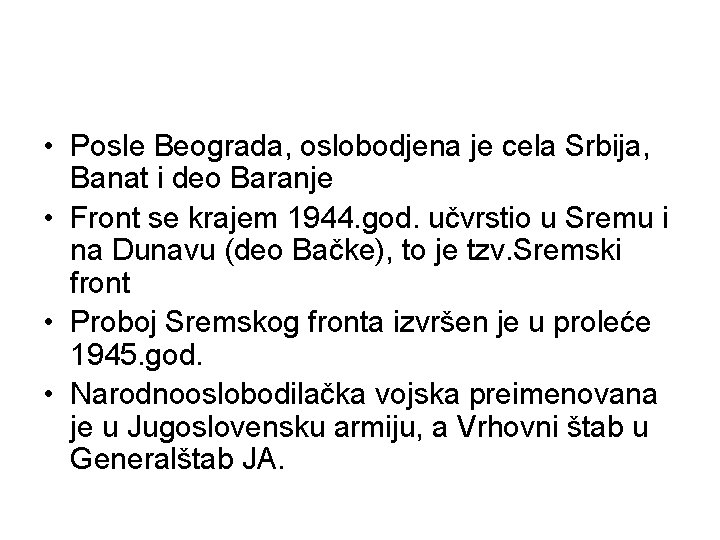 • Posle Beograda, oslobodjena je cela Srbija, Banat i deo Baranje
• Front se krajem 1944.god. učvrstio u Sremu i na Dunavu (deo Bačke), to je tzv.Sremski front
• Proboj Sremskog fronta izvršen je u proleće 1945.god.
• Narodnooslobodilačka vojska preimenovana je u Jugoslovensku armiju, a Vrhovni štab u Generalštab JA.